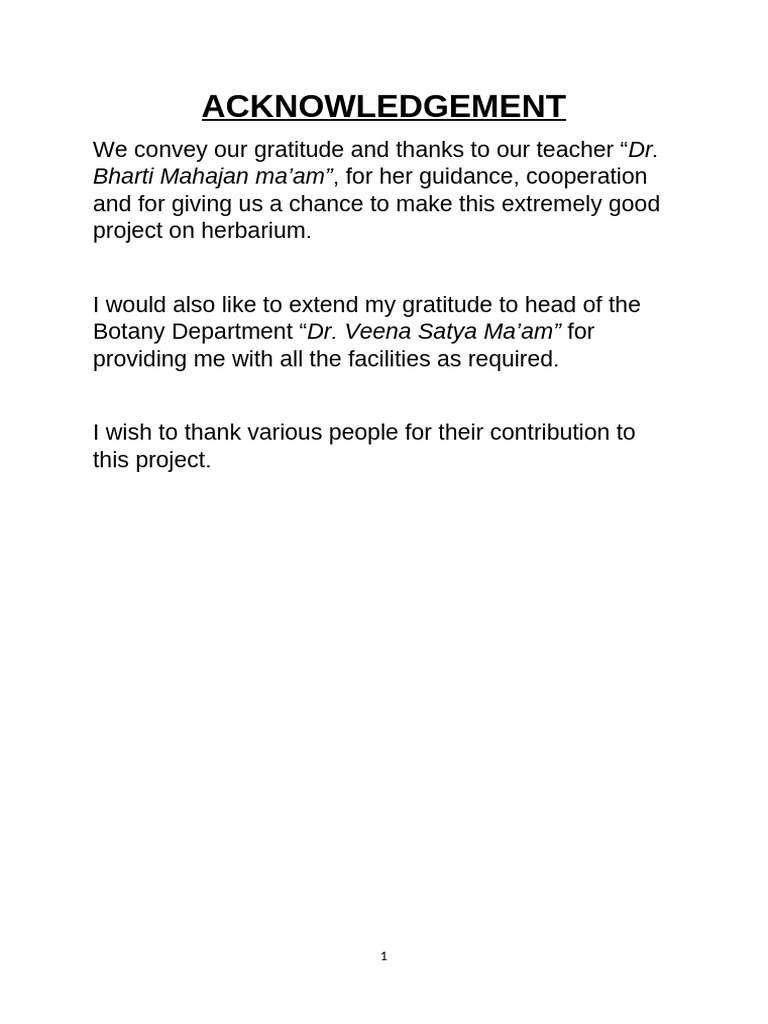 ACKNOWLEDGEMENT

We convey our gratitude and thanks to our teacher “Dr. Bharti Mahajan ma’am”, for her guidance, cooperation and for giving us a chance to make this extremely good project on herbarium.

I would also like to extend my gratitude to head of the Botany Department “Dr. Veena Satya Ma’am” for providing me with all the facilities as required.

I wish to thank various people for their contribution to this project.

1